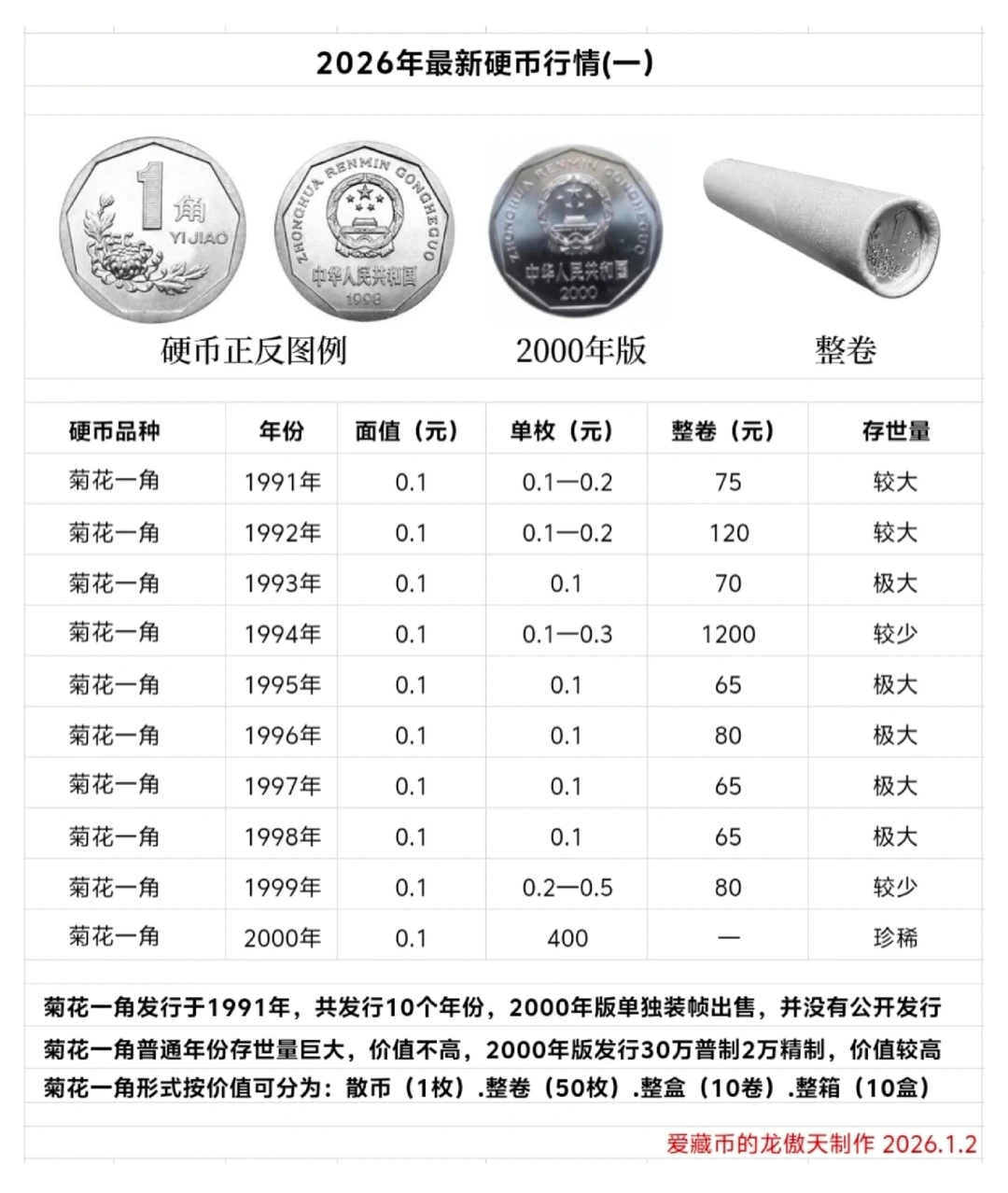 2026年最新硬币行情(一)

1 角 YI JIAO

ZHONGHUA RENMIN GONGHEGUO 中华人民共和国 1998

ZHONGHUA RENMIN GONGHEGUO 中华人民共和国 2000

硬币正反图例

2000年版

整卷

| 硬币品种 | 年份 | 面值（元） | 单枚（元） | 整卷（元） | 存世量 |
|---|---|---|---|---|---|
| 菊花一角 | 1991年 | 0.1 | 0.1—0.2 | 75 | 较大 |
| 菊花一角 | 1992年 | 0.1 | 0.1—0.2 | 120 | 较大 |
| 菊花一角 | 1993年 | 0.1 | 0.1 | 70 | 极大 |
| 菊花一角 | 1994年 | 0.1 | 0.1—0.3 | 1200 | 较少 |
| 菊花一角 | 1995年 | 0.1 | 0.1 | 65 | 极大 |
| 菊花一角 | 1996年 | 0.1 | 0.1 | 80 | 极大 |
| 菊花一角 | 1997年 | 0.1 | 0.1 | 65 | 极大 |
| 菊花一角 | 1998年 | 0.1 | 0.1 | 65 | 极大 |
| 菊花一角 | 1999年 | 0.1 | 0.2—0.5 | 80 | 较少 |
| 菊花一角 | 2000年 | 0.1 | 400 | — | 珍稀 |

菊花一角发行于1991年，共发行10个年份，2000年版单独装帧出售，并没有公开发行

菊花一角普通年份存世量巨大，价值不高，2000年版发行30万普制2万精制，价值较高

菊花一角形式按价值可分为：散币（1枚）.整卷（50枚）.整盒（10卷）.整箱（10盒）

爱藏币的龙傲天制作 2026.1.2